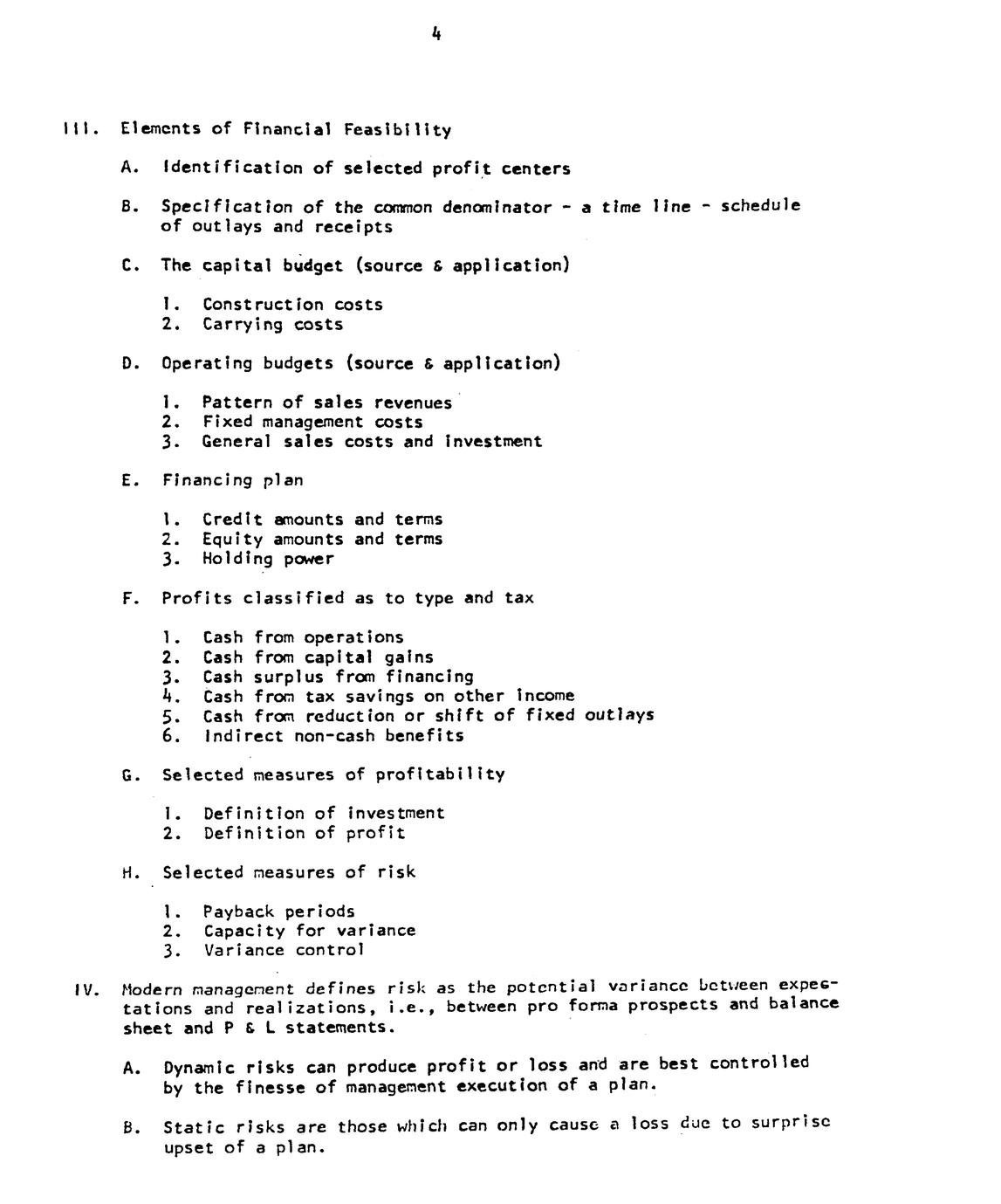 4

III. Elements of Financial Feasibility

A. Identification of selected profit centers

B. Specification of the common denominator - a time line - schedule of outlays and receipts

C. The capital budget (source & application)

1. Construction costs
2. Carrying costs

D. Operating budgets (source & application)

1. Pattern of sales revenues
2. Fixed management costs
3. General sales costs and investment

E. Financing plan

1. Credit amounts and terms
2. Equity amounts and terms
3. Holding power

F. Profits classified as to type and tax

1. Cash from operations
2. Cash from capital gains
3. Cash surplus from financing
4. Cash from tax savings on other income
5. Cash from reduction or shift of fixed outlays
6. Indirect non-cash benefits

G. Selected measures of profitability

1. Definition of investment
2. Definition of profit

H. Selected measures of risk

1. Payback periods
2. Capacity for variance
3. Variance control

IV. Modern management defines risk as the potential variance between expectations and realizations, i.e., between pro forma prospects and balance sheet and P & L statements.

A. Dynamic risks can produce profit or loss and are best controlled by the finesse of management execution of a plan.

B. Static risks are those which can only cause a loss due to surprise upset of a plan.